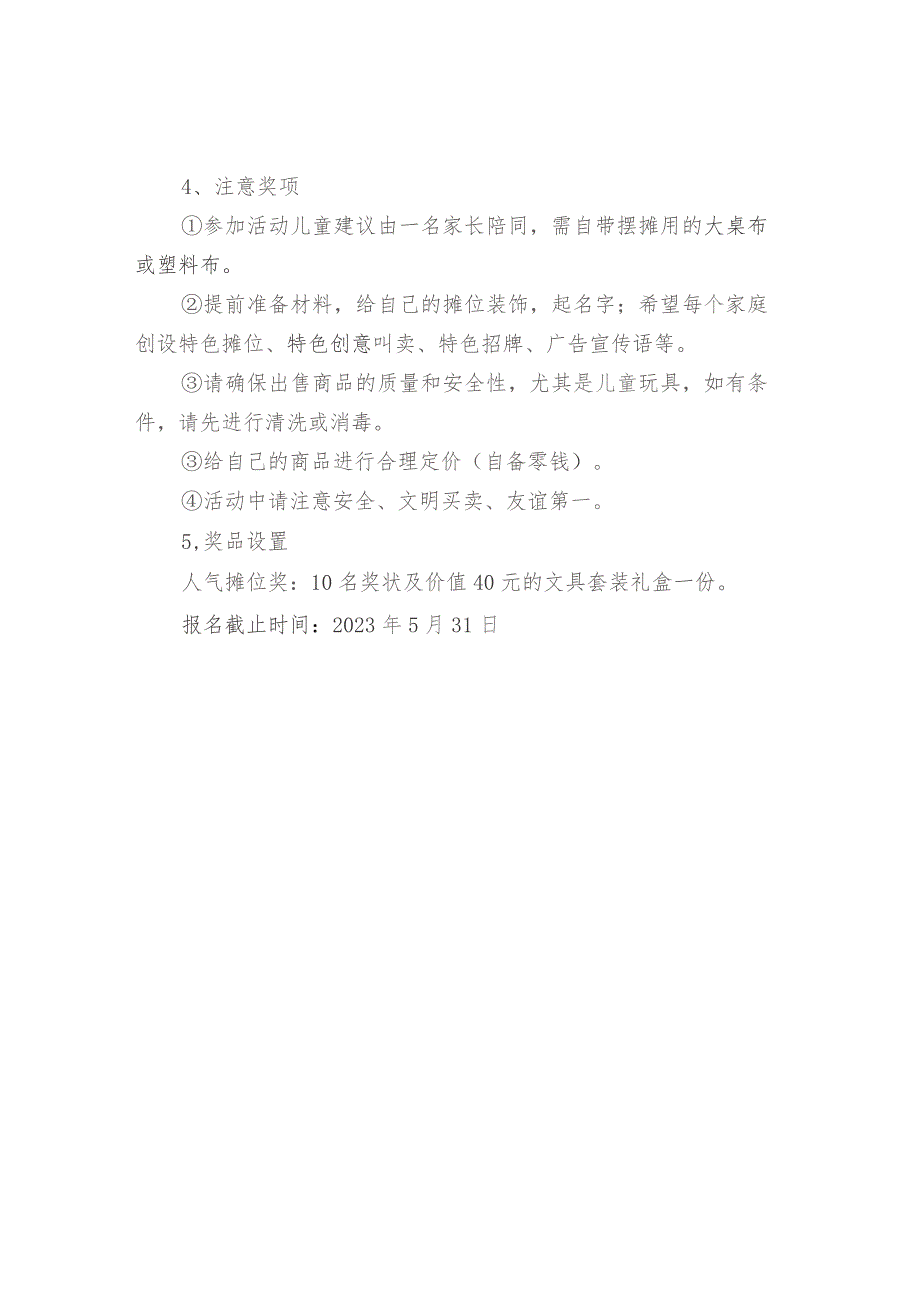 4、注意奖项

①参加活动儿童建议由一名家长陪同，需自带摆摊用的大桌布或塑料布。

②提前准备材料，给自己的摊位装饰，起名字；希望每个家庭创设特色摊位、特色创意叫卖、特色招牌、广告宣传语等。

③请确保出售商品的质量和安全性，尤其是儿童玩具，如有条件，请先进行清洗或消毒。

③给自己的商品进行合理定价（自备零钱）。

④活动中请注意安全、文明买卖、友谊第一。

5,奖品设置

人气摊位奖：10名奖状及价值40元的文具套装礼盒一份。

报名截止时间：2023年5月31日